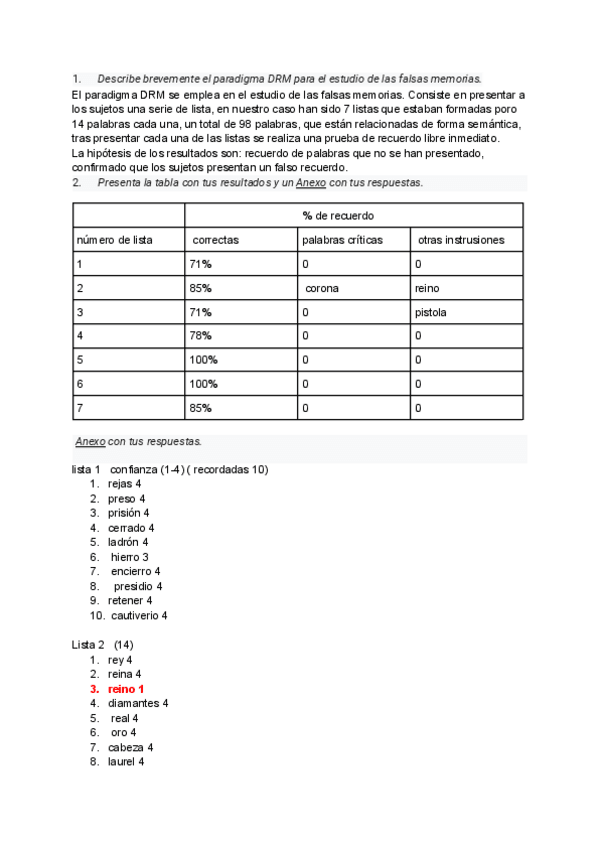 1. Describe brevemente el paradigma DRM para el estudio de las falsas memorias.

El paradigma DRM se emplea en el estudio de las falsas memorias. Consiste en presentar a los sujetos una serie de lista, en nuestro caso han sido 7 listas que estaban formadas poro 14 palabras cada una, un total de 98 palabras, que están relacionadas de forma semántica, tras presentar cada una de las listas se realiza una prueba de recuerdo libre inmediato.
La hipótesis de los resultados son: recuerdo de palabras que no se han presentado, confirmado que los sujetos presentan un falso recuerdo.

2. Presenta la tabla con tus resultados y un Anexo con tus respuestas.

| | % de recuerdo | | |
|---|---|---|---|
| número de lista | correctas | palabras críticas | otras instrusiones |
| 1 | 71% | 0 | 0 |
| 2 | 85% | corona | reino |
| 3 | 71% | 0 | pistola |
| 4 | 78% | 0 | 0 |
| 5 | 100% | 0 | 0 |
| 6 | 100% | 0 | 0 |
| 7 | 85% | 0 | 0 |

Anexo con tus respuestas.

lista 1 confianza (1-4) ( recordadas 10)
1. rejas 4
2. preso 4
3. prisión 4
4. cerrado 4
5. ladrón 4
6. hierro 3
7. encierro 4
8. presidio 4
9. retener 4
10. cautiverio 4

Lista 2 (14)
1. rey 4
2. reina 4
3. reino 1
4. diamantes 4
5. real 4
6. oro 4
7. cabeza 4
8. laurel 4